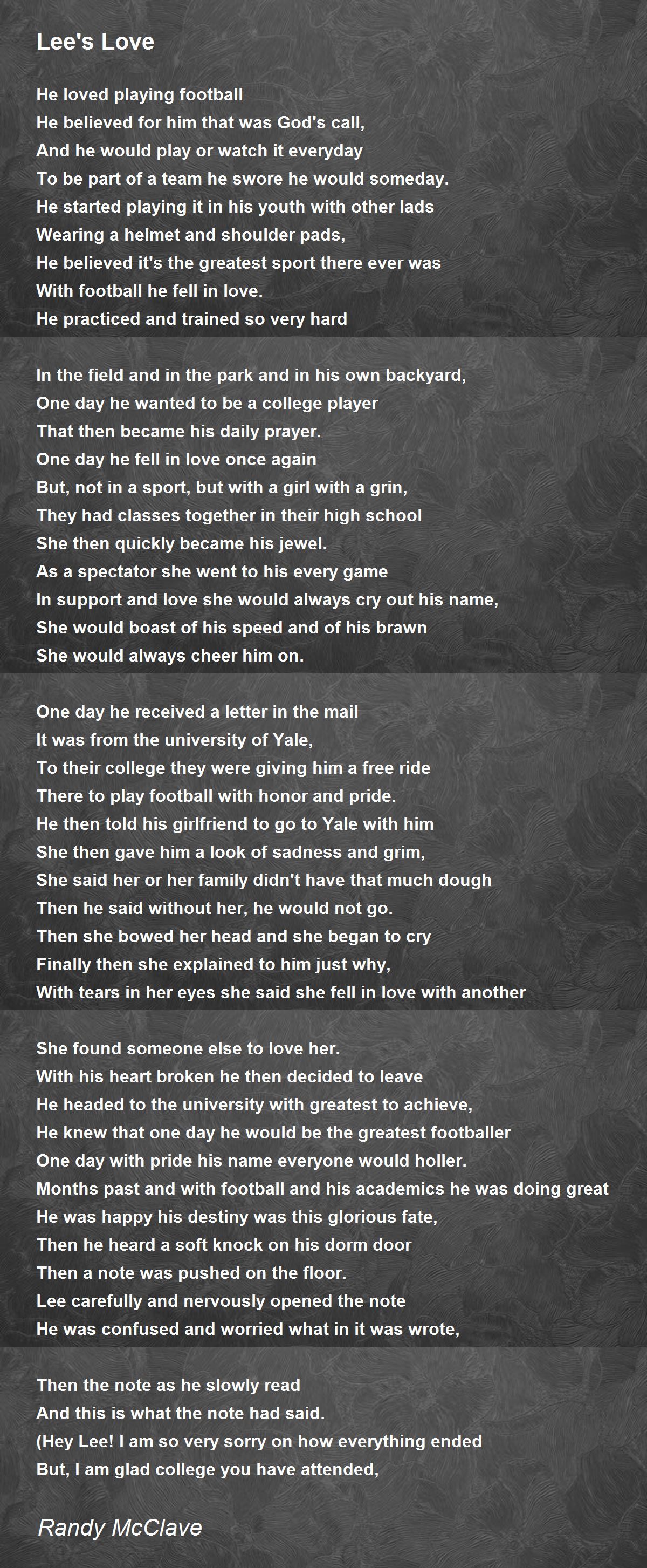 Lee's Love

He loved playing football
He believed for him that was God's call,
And he would play or watch it everyday
To be part of a team he swore he would someday.
He started playing it in his youth with other lads
Wearing a helmet and shoulder pads,
He believed it's the greatest sport there ever was
With football he fell in love.
He practiced and trained so very hard

In the field and in the park and in his own backyard,
One day he wanted to be a college player
That then became his daily prayer.
One day he fell in love once again
But, not in a sport, but with a girl with a grin,
They had classes together in their high school
She then quickly became his jewel.
As a spectator she went to his every game
In support and love she would always cry out his name,
She would boast of his speed and of his brawn
She would always cheer him on.

One day he received a letter in the mail
It was from the university of Yale,
To their college they were giving him a free ride
There to play football with honor and pride.
He then told his girlfriend to go to Yale with him
She then gave him a look of sadness and grim,
She said her or her family didn't have that much dough
Then he said without her, he would not go.
Then she bowed her head and she began to cry
Finally then she explained to him just why,
With tears in her eyes she said she fell in love with another

She found someone else to love her.
With his heart broken he then decided to leave
He headed to the university with greatest to achieve,
He knew that one day he would be the greatest footballer
One day with pride his name everyone would holler.
Months past and with football and his academics he was doing great
He was happy his destiny was this glorious fate,
Then he heard a soft knock on his dorm door
Then a note was pushed on the floor.
Lee carefully and nervously opened the note
He was confused and worried what in it was wrote,

Then the note as he slowly read
And this is what the note had said.
(Hey Lee! I am so very sorry on how everything ended
But, I am glad college you have attended,

Randy McClave